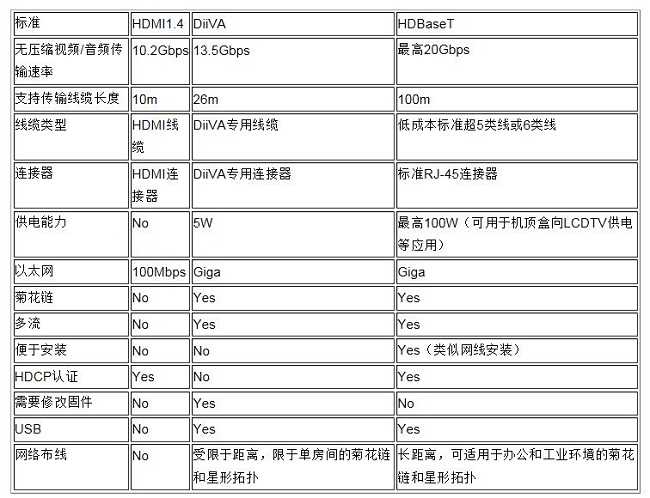 | 标准 | HDMI1.4 | DiiVA | HDBaseT |
|---|---|---|---|
| 无压缩视频/音频传输速率 | 10.2Gbps | 13.5Gbps | 最高20Gbps |
| 支持传输线缆长度 | 10m | 26m | 100m |
| 线缆类型 | HDMI线缆 | DiiVA专用线缆 | 低成本标准超5类线或6类线 |
| 连接器 | HDMI连接器 | DiiVA专用连接器 | 标准RJ-45连接器 |
| 供电能力 | No | 5W | 最高100W（可用于机顶盒向LCDTV供电等应用） |
| 以太网 | 100Mbps | Giga | Giga |
| 菊花链 | No | Yes | Yes |
| 多流 | No | Yes | Yes |
| 便于安装 | No | No | Yes（类似网线安装） |
| HDCP认证 | Yes | No | Yes |
| 需要修改固件 | No | Yes | No |
| USB | No | Yes | Yes |
| 网络布线 | No | 受限于距离，限于单房间的菊花链和星形拓扑 | 长距离，可适用于办公和工业环境的菊花链和星形拓扑 |